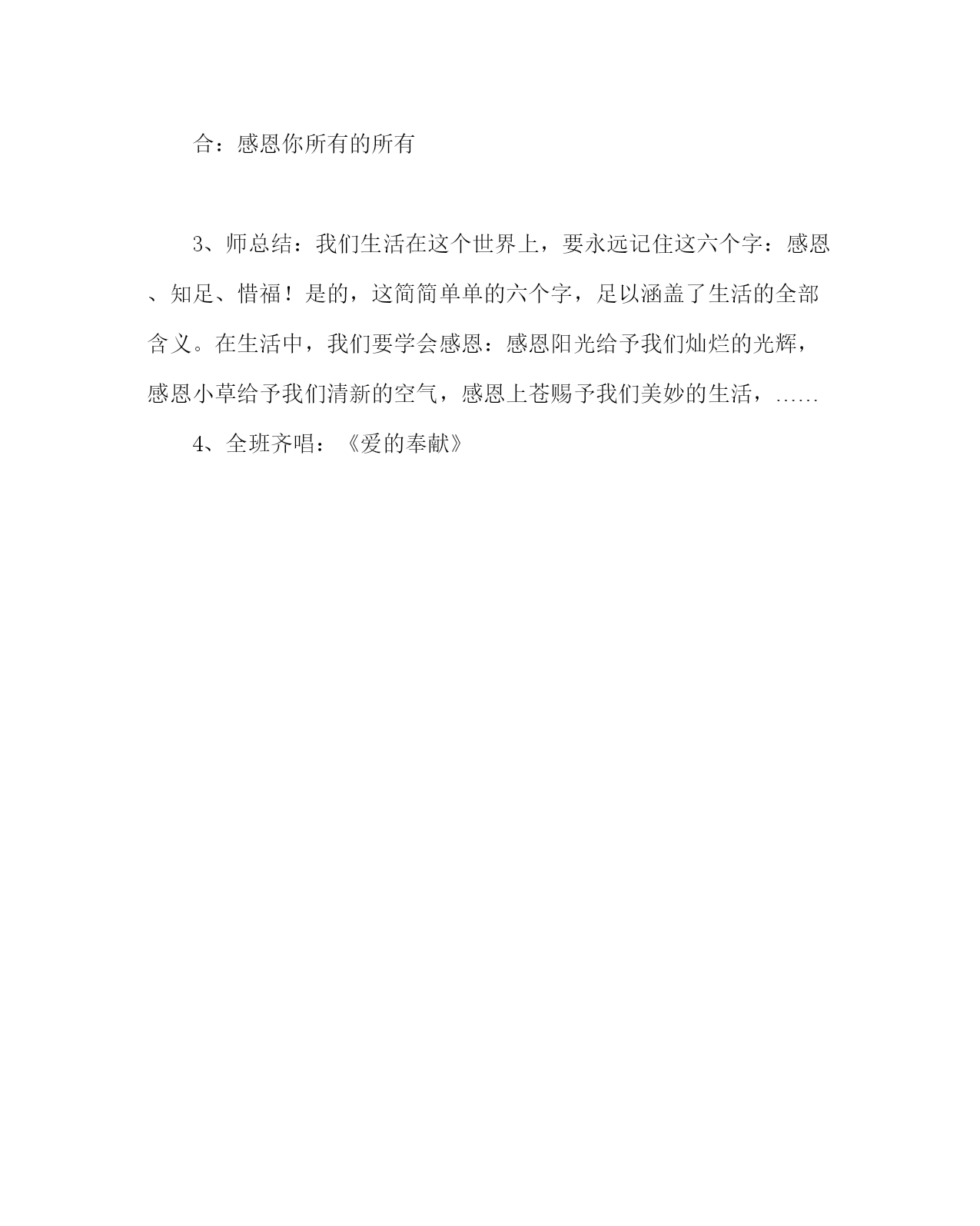 合：感恩你所有的所有

3、师总结：我们生活在这个世界上，要永远记住这六个字：感恩、知足、惜福！是的，这简简单单的六个字，足以涵盖了生活的全部含义。在生活中，我们要学会感恩：感恩阳光给予我们灿烂的光辉，感恩小草给予我们清新的空气，感恩上苍赐予我们美妙的生活，……

4、全班齐唱：《爱的奉献》